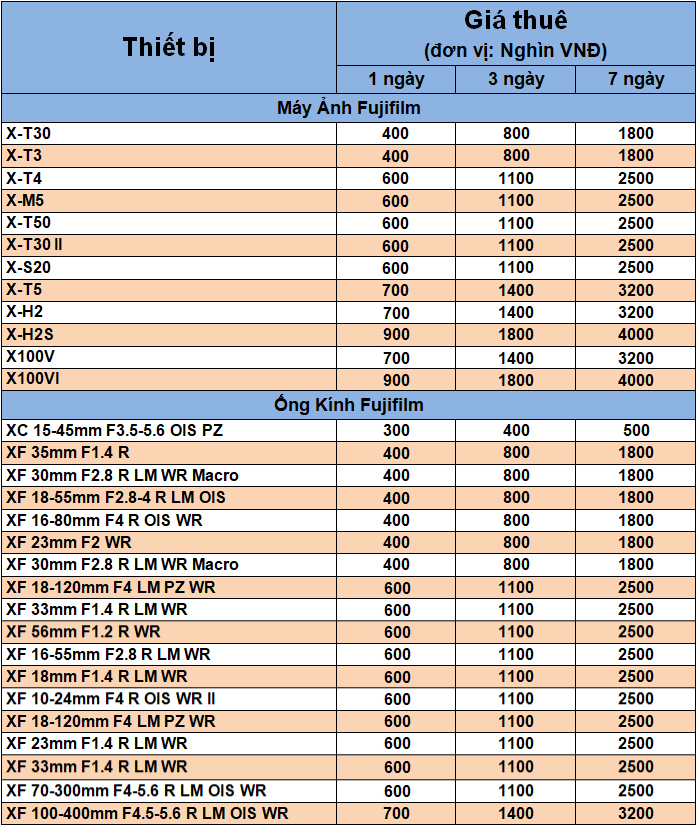 | Thiết bị | Giá thuê (đơn vị: Nghìn VNĐ) | | |
|---|---|---|---|
| | 1 ngày | 3 ngày | 7 ngày |
| Máy Ảnh Fujifilm | | | |
| X-T30 | 400 | 800 | 1800 |
| X-T3 | 400 | 800 | 1800 |
| X-T4 | 600 | 1100 | 2500 |
| X-M5 | 600 | 1100 | 2500 |
| X-T50 | 600 | 1100 | 2500 |
| X-T30 II | 600 | 1100 | 2500 |
| X-S20 | 600 | 1100 | 2500 |
| X-T5 | 700 | 1400 | 3200 |
| X-H2 | 700 | 1400 | 3200 |
| X-H2S | 900 | 1800 | 4000 |
| X100V | 700 | 1400 | 3200 |
| X100VI | 900 | 1800 | 4000 |
| Ống Kính Fujifilm | | | |
| XC 15-45mm F3.5-5.6 OIS PZ | 300 | 400 | 500 |
| XF 35mm F1.4 R | 400 | 800 | 1800 |
| XF 30mm F2.8 R LM WR Macro | 400 | 800 | 1800 |
| XF 18-55mm F2.8-4 R LM OIS | 400 | 800 | 1800 |
| XF 16-80mm F4 R OIS WR | 400 | 800 | 1800 |
| XF 23mm F2 WR | 400 | 800 | 1800 |
| XF 30mm F2.8 R LM WR Macro | 400 | 800 | 1800 |
| XF 18-120mm F4 LM PZ WR | 600 | 1100 | 2500 |
| XF 33mm F1.4 R LM WR | 600 | 1100 | 2500 |
| XF 56mm F1.2 R WR | 600 | 1100 | 2500 |
| XF 16-55mm F2.8 R LM WR | 600 | 1100 | 2500 |
| XF 18mm F1.4 R LM WR | 600 | 1100 | 2500 |
| XF 10-24mm F4 R OIS WR II | 600 | 1100 | 2500 |
| XF 18-120mm F4 LM PZ WR | 600 | 1100 | 2500 |
| XF 23mm F1.4 R LM WR | 600 | 1100 | 2500 |
| XF 33mm F1.4 R LM WR | 600 | 1100 | 2500 |
| XF 70-300mm F4-5.6 R LM OIS WR | 600 | 1100 | 2500 |
| XF 100-400mm F4.5-5.6 R LM OIS WR | 700 | 1400 | 3200 |